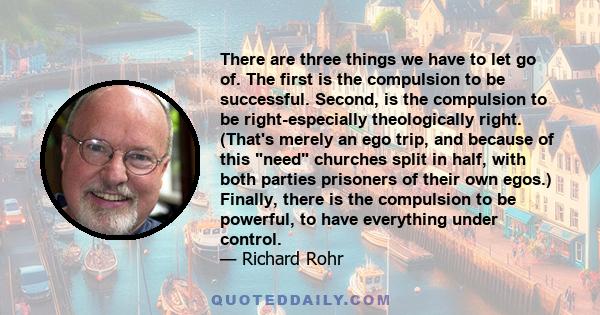 There are three things we have to let go of. The first is the compulsion to be successful. Second, is the compulsion to be right-especially theologically right. (That's merely an ego trip, and because of this "need" churches split in half, with both parties prisoners of their own egos.) Finally, there is the compulsion to be powerful, to have everything under control.
— Richard Rohr

QUOTEDDAILY.COM